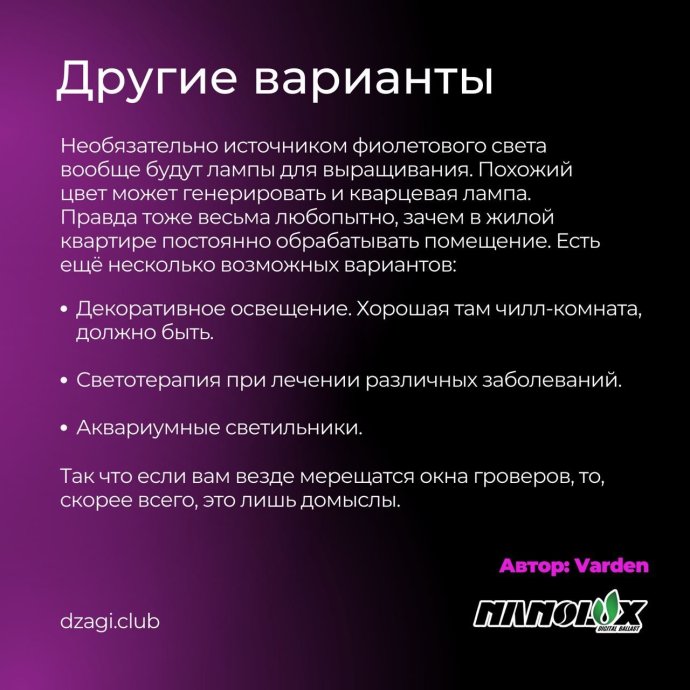 Другие варианты

Необязательно источником фиолетового света вообще будут лампы для выращивания. Похожий цвет может генерировать и кварцевая лампа. Правда тоже весьма любопытно, зачем в жилой квартире постоянно обрабатывать помещение. Есть ещё несколько возможных вариантов:

• Декоративное освещение. Хорошая там чилл-комната, должно быть.

• Светотерапия при лечении различных заболеваний.

• Аквариумные светильники.

Так что если вам везде мерещатся окна гроверов, то, скорее всего, это лишь домыслы.

Автор: Varden

dzagi.club

NANOLUX
DIGITAL BALLAST